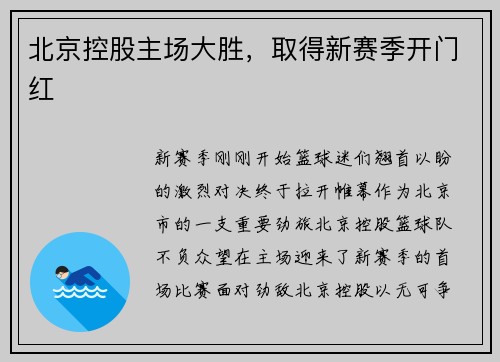 北京控股主场大胜，取得新赛季开门红

新赛季刚刚开始篮球迷们翘首以盼的激烈对决终于拉开帷幕作为北京市的一支重要劲旅北京控股篮球队不负众望在主场迎来了新赛季的首场比赛面对劲敌北京控股以无可争